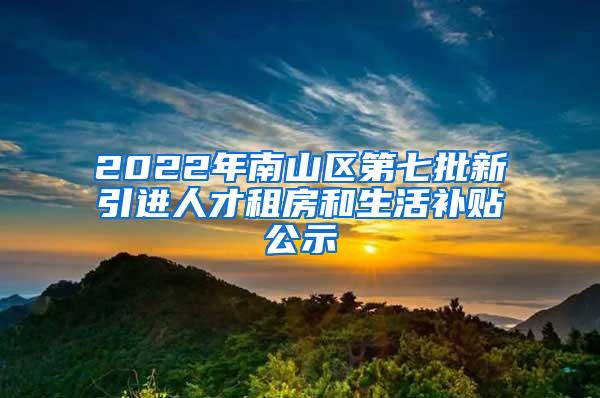 2022年南山区第七批新引进人才租房和生活补贴公示